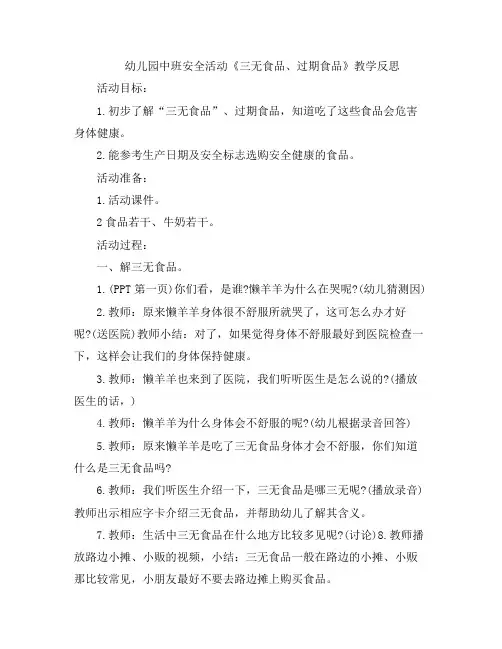 幼儿园中班安全活动《三无食品、过期食品》教学反思

活动目标：

1.初步了解“三无食品”、过期食品，知道吃了这些食品会危害身体健康。

2.能参考生产日期及安全标志选购安全健康的食品。

活动准备：

1.活动课件。

2食品若干、牛奶若干。

活动过程：

一、解三无食品。

1.(PPT第一页)你们看，是谁?懒羊羊为什么在哭呢?(幼儿猜测因)

2.教师：原来懒羊羊身体很不舒服所就哭了，这可怎么办才好呢?(送医院)教师小结：对了，如果觉得身体不舒服最好到医院检查一下，这样会让我们的身体保持健康。

3.教师：懒羊羊也来到了医院，我们听听医生是怎么说的?(播放医生的话，)

4.教师：懒羊羊为什么身体会不舒服的呢?(幼儿根据录音回答)

5.教师：原来懒羊羊是吃了三无食品身体才会不舒服，你们知道什么是三无食品吗?

6.教师：我们听医生介绍一下，三无食品是哪三无呢?(播放录音)教师出示相应字卡介绍三无食品，并帮助幼儿了解其含义。

7.教师：生活中三无食品在什么地方比较多见呢?(讨论)8.教师播放路边小摊、小贩的视频，小结：三无食品一般在路边的小摊、小贩那比较常见，小朋友最好不要去路边摊上购买食品。